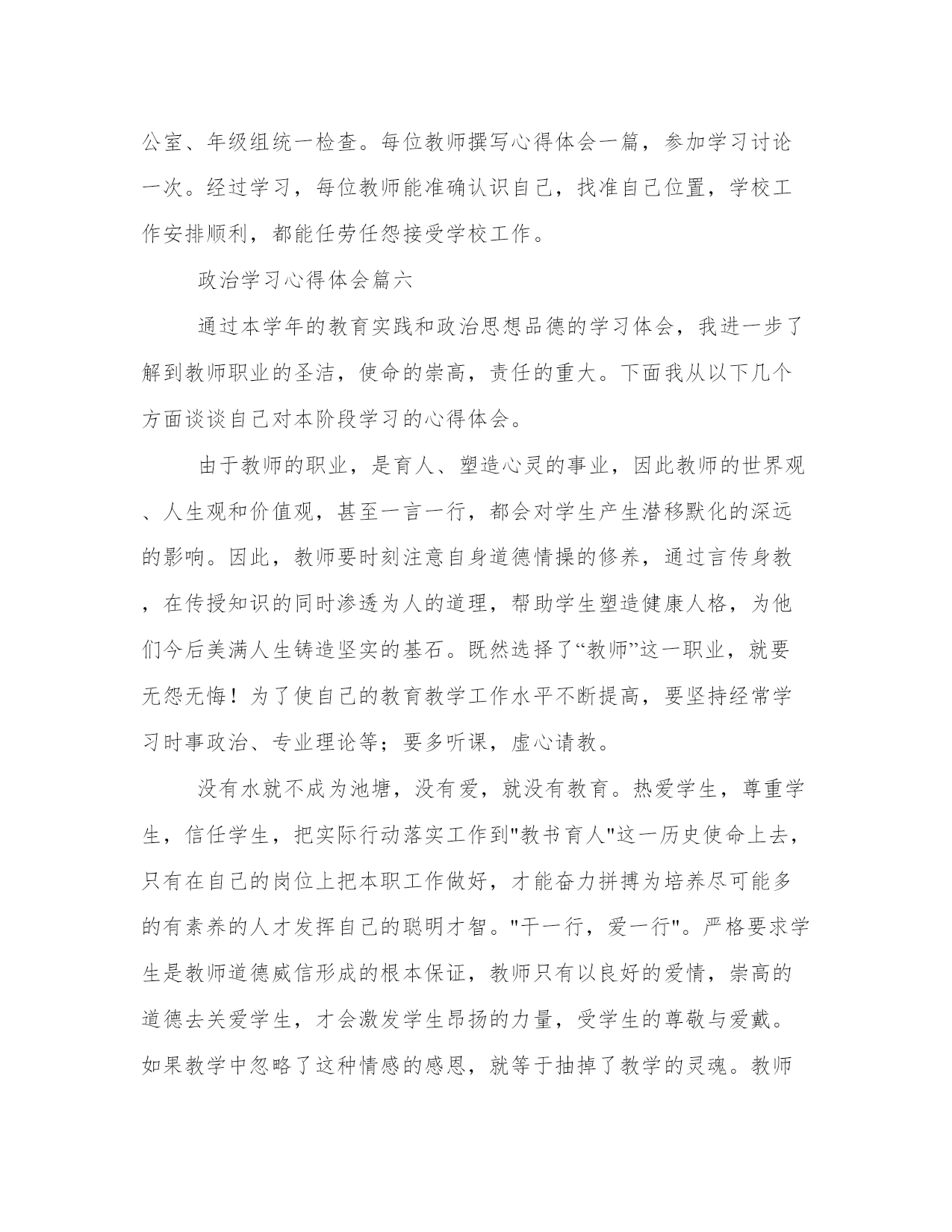 公室、年级组统一检查。每位教师撰写心得体会一篇，参加学习讨论一次。经过学习，每位教师能准确认识自己，找准自己位置，学校工作安排顺利，都能任劳任怨接受学校工作。

政治学习心得体会篇六

通过本学年的教育实践和政治思想品德的学习体会，我进一步了解到教师职业的圣洁，使命的崇高，责任的重大。下面我从以下几个方面谈谈自己对本阶段学习的心得体会。

由于教师的职业，是育人、塑造心灵的事业，因此教师的世界观、人生观和价值观，甚至一言一行，都会对学生产生潜移默化的深远的影响。因此，教师要时刻注意自身道德情操的修养，通过言传身教，在传授知识的同时渗透为人的道理，帮助学生塑造健康人格，为他们今后美满人生铸造坚实的基石。既然选择了“教师”这一职业，就要无怨无悔！为了使自己的教育教学工作水平不断提高，要坚持经常学习时事政治、专业理论等；要多听课，虚心请教。

没有水就不成为池塘，没有爱，就没有教育。热爱学生，尊重学生，信任学生，把实际行动落实工作到"教书育人"这一历史使命上去，只有在自己的岗位上把本职工作做好，才能奋力拼搏为培养尽可能多的有素养的人才发挥自己的聪明才智。"干一行，爱一行"。严格要求学生是教师道德威信形成的根本保证，教师只有以良好的爱情，崇高的道德去关爱学生，才会激发学生昂扬的力量，受学生的尊敬与爱戴。如果教学中忽略了这种情感的感恩，就等于抽掉了教学的灵魂。教师